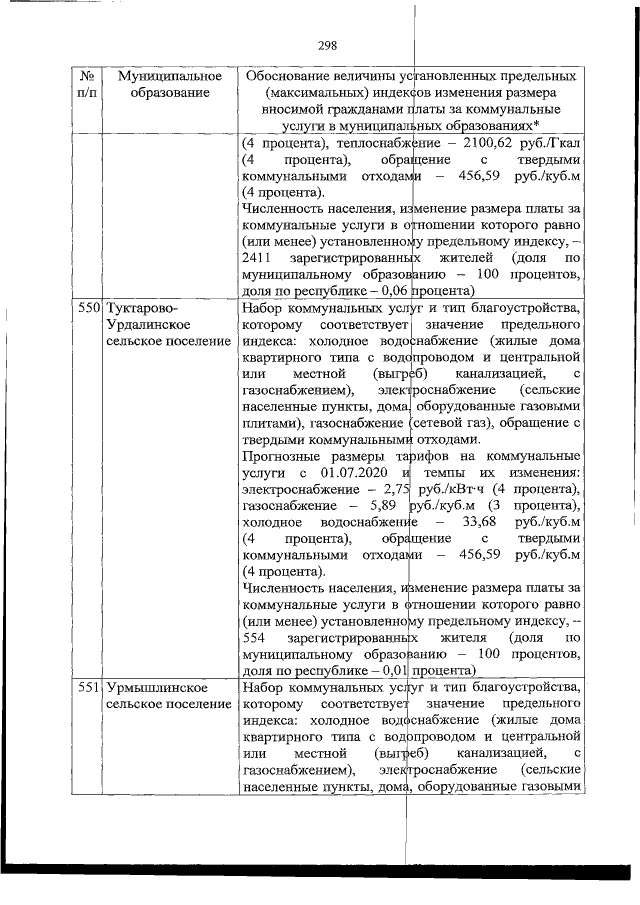 298

| № п/п | Муниципальное образование | Обоснование величины установленных предельных (максимальных) индексов изменения размера вносимой гражданами платы за коммунальные услуги в муниципальных образованиях* |
|---|---|---|
| | | (4 процента), теплоснабжение – 2100,62 руб./Гкал (4 процента), обращение с твердыми коммунальными отходами – 456,59 руб./куб.м (4 процента). Численность населения, изменение размера платы за коммунальные услуги в отношении которого равно (или менее) установленному предельному индексу, – 2411 зарегистрированных жителей (доля по муниципальному образованию – 100 процентов, доля по республике – 0,06 процента) |
| 550 | Туктарово-Урдалинское сельское поселение | Набор коммунальных услуг и тип благоустройства, которому соответствует значение предельного индекса: холодное водоснабжение (жилые дома квартирного типа с водопроводом и центральной или местной (выгреб) канализацией, с газоснабжением), электроснабжение (сельские населенные пункты, дома, оборудованные газовыми плитами), газоснабжение (сетевой газ), обращение с твердыми коммунальными отходами. Прогнозные размеры тарифов на коммунальные услуги с 01.07.2020 и темпы их изменения: электроснабжение – 2,75 руб./кВт·ч (4 процента), газоснабжение – 5,89 руб./куб.м (3 процента), холодное водоснабжение – 33,68 руб./куб.м (4 процента), обращение с твердыми коммунальными отходами – 456,59 руб./куб.м (4 процента). Численность населения, изменение размера платы за коммунальные услуги в отношении которого равно (или менее) установленному предельному индексу, – 554 зарегистрированных жителя (доля по муниципальному образованию – 100 процентов, доля по республике – 0,01 процента) |
| 551 | Урмышлинское сельское поселение | Набор коммунальных услуг и тип благоустройства, которому соответствует значение предельного индекса: холодное водоснабжение (жилые дома квартирного типа с водопроводом и центральной или местной (выгреб) канализацией, с газоснабжением), электроснабжение (сельские населенные пункты, дома, оборудованные газовыми |